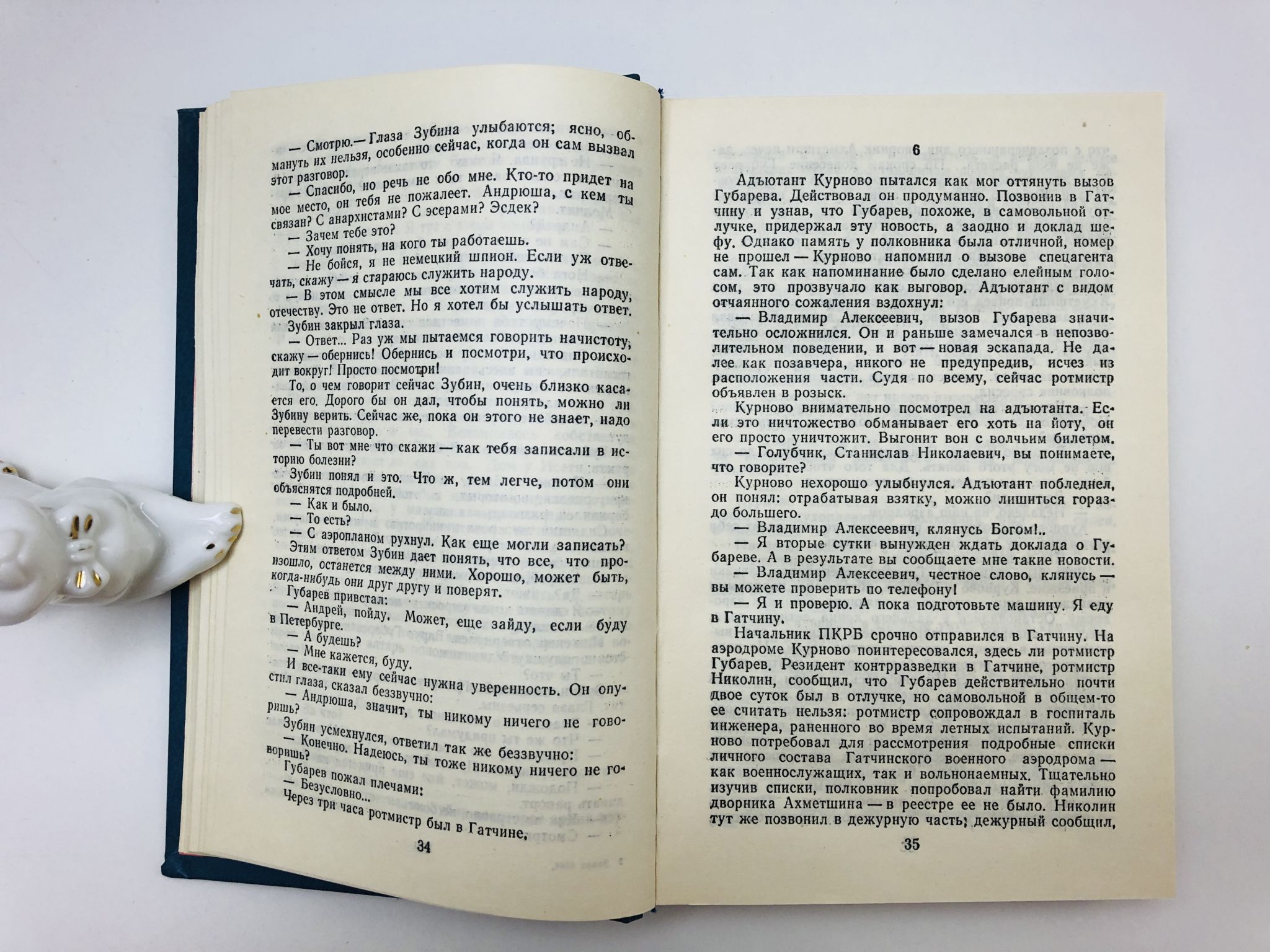 — Смотрю.— Глаза Зубина улыбаются; ясно, обмануть их нельзя, особенно сейчас, когда он сам вызвал этот разговор.

— Спасибо, но речь не обо мне. Кто-то придет на мое место, он тебя не пожалеет. Андрюша, с кем ты связан? С анархистами? С эсерами? Эсдек?

— Зачем тебе это?

— Хочу понять, на кого ты работаешь.

— Не бойся, я не немецкий шпион. Если уж отвечать, скажу — я стараюсь служить народу.

— В этом смысле мы все хотим служить народу, отечеству. Это не ответ. Но я хотел бы услышать ответ.

Зубин закрыл глаза.

— Ответ... Раз уж мы пытаемся говорить начистоту, скажу — обернись! Обернись и посмотри, что происходит вокруг! Просто посмотри!

То, о чем говорит сейчас Зубин, очень близко касается его. Дорого бы он дал, чтобы понять, можно ли Зубину верить. Сейчас же, пока он этого не знает, надо перевести разговор.

— Ты вот мне что скажи — как тебя записали в историю болезни?

Зубин понял и это. Что ж, тем легче, потом они объяснятся подробней.

— Как и было.

— То есть?

— С аэропланом рухнул. Как еще могли записать?

Этим ответом Зубин дает понять, что все, что произошло, останется между ними. Хорошо, может быть, когда-нибудь они друг другу и поверят.

Губарев привстал:

— Андрей, пойду. Может, еще зайду, если буду в Петербурге.

— А будешь?

— Мне кажется, буду.

И все-таки ему сейчас нужна уверенность. Он опустил глаза, сказал беззвучно:

— Андрюша, значит, ты никому ничего не говоришь?

Зубин усмехнулся, ответил так же беззвучно:

— Конечно. Надеюсь, ты тоже никому ничего не говоришь?

Губарев пожал плечами:

— Безусловно...

Через три часа ротмистр был в Гатчине.

34

6

Адъютант Курново пытался как мог оттянуть вызов Губарева. Действовал он продуманно. Позвонив в Гатчину и узнав, что Губарев, похоже, в самовольной отлучке, придержал эту новость, а заодно и доклад шефу. Однако память у полковника была отличной, номер не прошел — Курново напомнил о вызове спецагента сам. Так как напоминание было сделано елейным голосом, это прозвучало как выговор. Адъютант с видом отчаянного сожаления вздохнул:

— Владимир Алексеевич, вызов Губарева значительно осложнился. Он и раньше замечался в непозволительном поведении, и вот — новая эскапада. Не далее как позавчера, никого не предупредив, исчез из расположения части. Судя по всему, сейчас ротмистр объявлен в розыск.

Курново внимательно посмотрел на адъютанта. Если это ничтожество обманывает его хоть на йоту, он его просто уничтожит. Выгонит вон с волчьим билетом.

— Голубчик, Станислав Николаевич, вы понимаете, что говорите?

Курново нехорошо улыбнулся. Адъютант побледнел, он понял: отрабатывая взятку, можно лишиться гораздо большего.

— Владимир Алексеевич, клянусь Богом!..

— Я вторые сутки вынужден ждать доклада о Губареве. А в результате вы сообщаете мне такие новости.

— Владимир Алексеевич, честное слово, клянусь — вы можете проверить по телефону!

— Я и проверю. А пока подготовьте машину. Я еду в Гатчину.

Начальник ПКРБ срочно отправился в Гатчину. На аэродроме Курново поинтересовался, здесь ли ротмистр Губарев. Резидент контрразведки в Гатчине, ротмистр Николин, сообщил, что Губарев действительно почти двое суток был в отлучке, но самовольной в общем-то ее считать нельзя: ротмистр сопровождал в госпиталь инженера, раненного во время летных испытаний. Курново потребовал для рассмотрения подробные списки личного состава Гатчинского военного аэродрома — как военнослужащих, так и вольнонаемных. Тщательно изучив списки, полковник попробовал найти фамилию дворника Ахметшина — в реестре ее не было. Николин тут же позвонил в дежурную часть; дежурный сообщил,

35